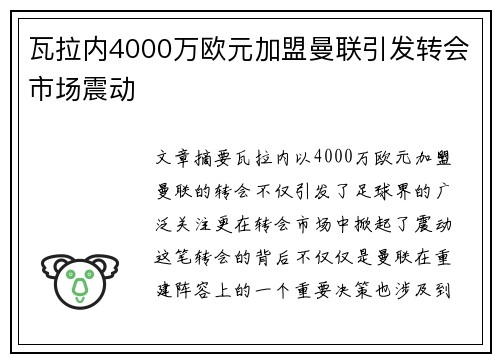 瓦拉内4000万欧元加盟曼联引发转会市场震动

文章摘要瓦拉内以4000万欧元加盟曼联的转会不仅引发了足球界的广泛关注更在转会市场中掀起了震动这笔转会的背后不仅仅是曼联在重建阵容上的一个重要决策也涉及到